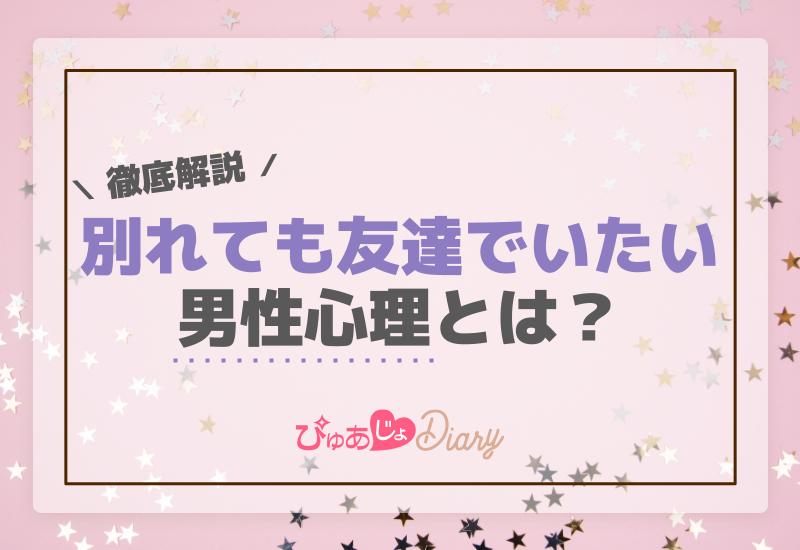 ＼ 徹底解説 ／

別れても友達でいたい

男性心理とは？

ぴゅあじょDiary